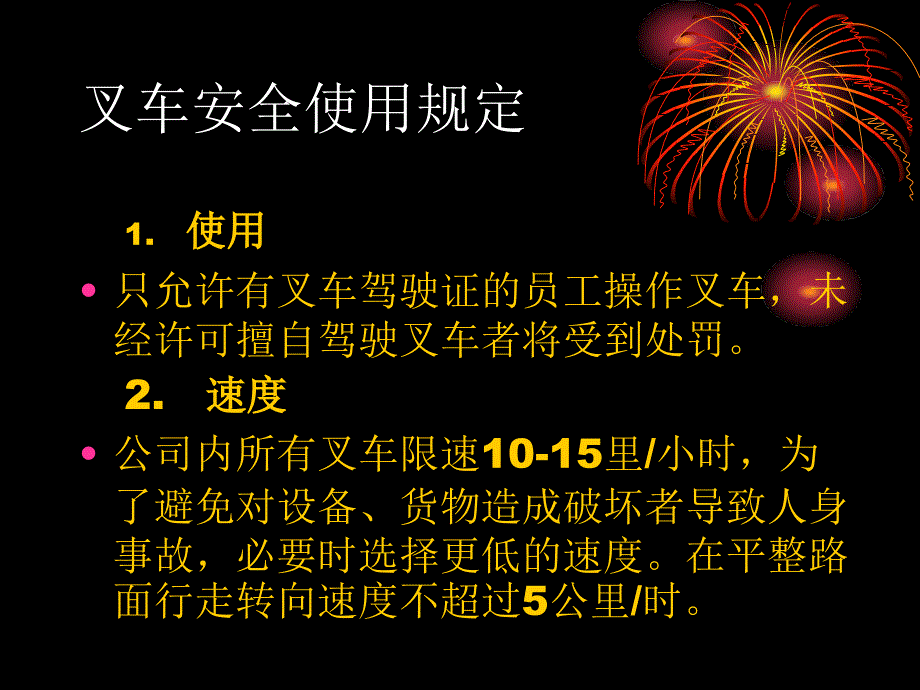 叉车安全使用规定

1. 使用

• 只允许有叉车驾驶证的员工操作叉车，未经许可擅自驾驶叉车者将受到处罚。

2. 速度

• 公司内所有叉车限速10-15里/小时，为了避免对设备、货物造成破坏者导致人身事故，必要时选择更低的速度。在平整路面行走转向速度不超过5公里/时。